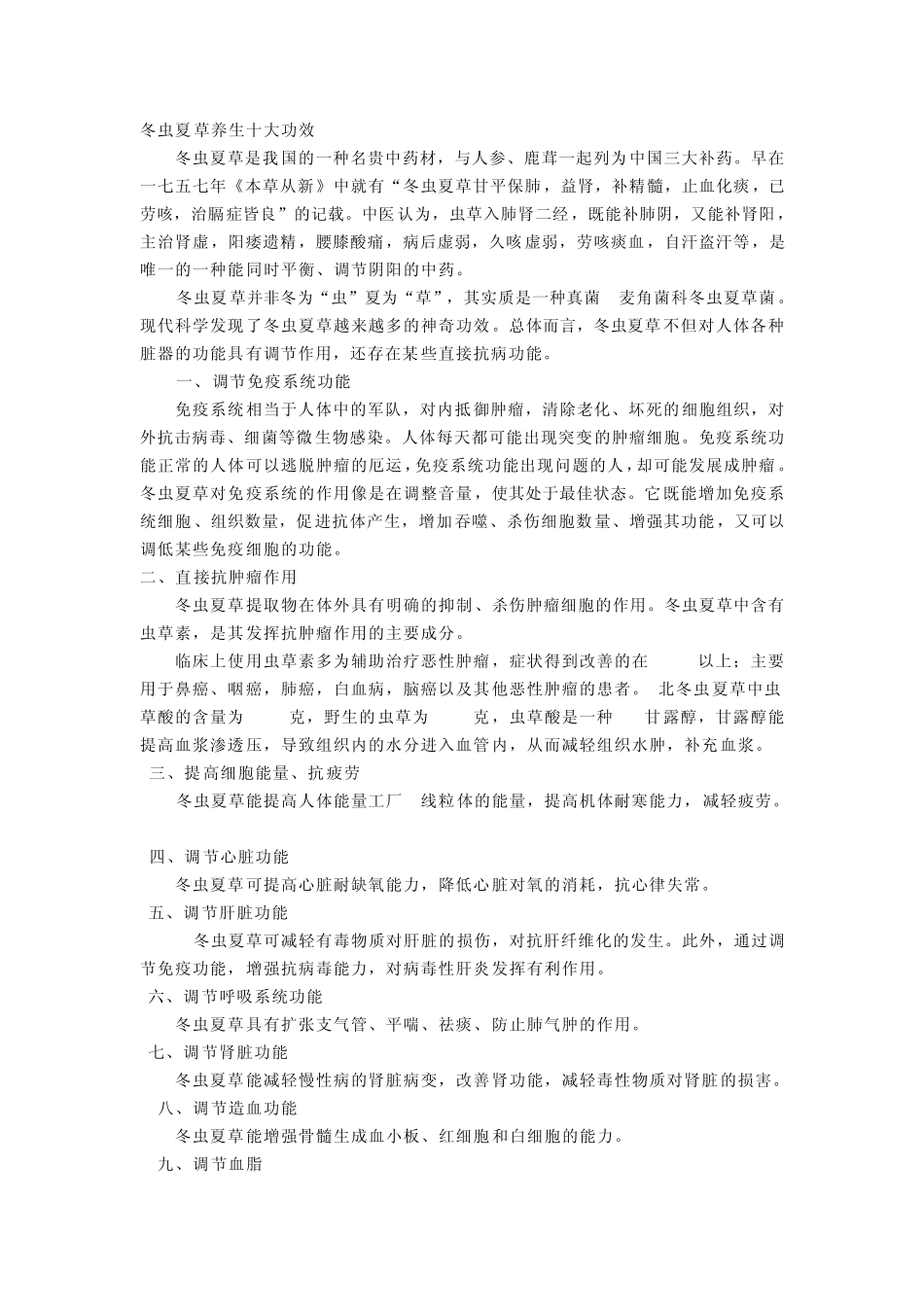 冬虫夏草养生十大功效

冬虫夏草是我国的一种名贵中药材，与人参、鹿茸一起列为中国三大补药。早在一七五七年《本草从新》中就有“冬虫夏草甘平保肺，益肾，补精髓，止血化痰，已劳咳，治膈症皆良”的记载。中医认为，虫草入肺肾二经，既能补肺阴，又能补肾阳，主治肾虚，阳痿遗精，腰膝酸痛，病后虚弱，久咳虚弱，劳咳痰血，自汗盗汗等，是唯一的一种能同时平衡、调节阴阳的中药。

冬虫夏草并非冬为“虫”夏为“草”，其实质是一种真菌 麦角菌科冬虫夏草菌。现代科学发现了冬虫夏草越来越多的神奇功效。总体而言，冬虫夏草不但对人体各种脏器的功能具有调节作用，还存在某些直接抗病功能。

一、调节免疫系统功能

免疫系统相当于人体中的军队，对内抵御肿瘤，清除老化、坏死的细胞组织，对外抗击病毒、细菌等微生物感染。人体每天都可能出现突变的肿瘤细胞。免疫系统功能正常的人体可以逃脱肿瘤的厄运，免疫系统功能出现问题的人，却可能发展成肿瘤。冬虫夏草对免疫系统的作用像是在调整音量，使其处于最佳状态。它既能增加免疫系统细胞、组织数量，促进抗体产生，增加吞噬、杀伤细胞数量、增强其功能，又可以调低某些免疫细胞的功能。

二、直接抗肿瘤作用

冬虫夏草提取物在体外具有明确的抑制、杀伤肿瘤细胞的作用。冬虫夏草中含有虫草素，是其发挥抗肿瘤作用的主要成分。

临床上使用虫草素多为辅助治疗恶性肿瘤，症状得到改善的在 以上；主要用于鼻癌、咽癌，肺癌，白血病，脑癌以及其他恶性肿瘤的患者。 北冬虫夏草中虫草酸的含量为 克，野生的虫草为 克，虫草酸是一种 甘露醇，甘露醇能提高血浆渗透压，导致组织内的水分进入血管内，从而减轻组织水肿，补充血浆。

三、提高细胞能量、抗疲劳

冬虫夏草能提高人体能量工厂 线粒体的能量，提高机体耐寒能力，减轻疲劳。

四、调节心脏功能

冬虫夏草可提高心脏耐缺氧能力，降低心脏对氧的消耗，抗心律失常。

五、调节肝脏功能

冬虫夏草可减轻有毒物质对肝脏的损伤，对抗肝纤维化的发生。此外，通过调节免疫功能，增强抗病毒能力，对病毒性肝炎发挥有利作用。

六、调节呼吸系统功能

冬虫夏草具有扩张支气管、平喘、祛痰、防止肺气肿的作用。

七、调节肾脏功能

冬虫夏草能减轻慢性病的肾脏病变，改善肾功能，减轻毒性物质对肾脏的损害。

八、调节造血功能

冬虫夏草能增强骨髓生成血小板、红细胞和白细胞的能力。

九、调节血脂